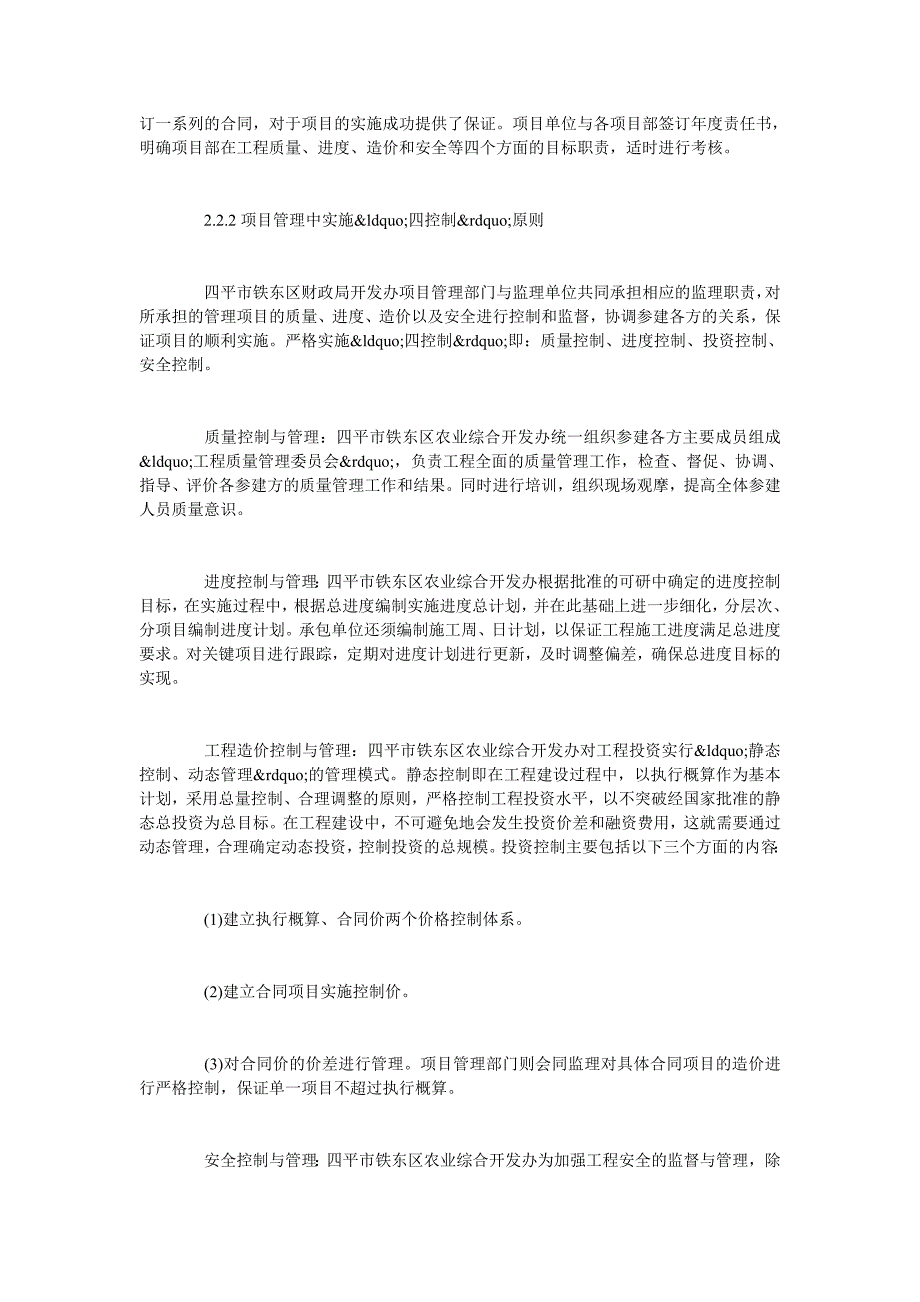 订一系列的合同，对于项目的实施成功提供了保证。项目单位与各项目部签订年度责任书，明确项目部在工程质量、进度、造价和安全等四个方面的目标职责，适时进行考核。

2.2.2 项目管理中实施&ldquo;四控制&rdquo;原则

四平市铁东区财政局开发办项目管理部门与监理单位共同承担相应的监理职责，对所承担的管理项目的质量、进度、造价以及安全进行控制和监督，协调参建各方的关系，保证项目的顺利实施。严格实施&ldquo;四控制&rdquo;即：质量控制、进度控制、投资控制、安全控制。

质量控制与管理：四平市铁东区农业综合开发办统一组织参建各方主要成员组成&ldquo;工程质量管理委员会&rdquo;，负责工程全面的质量管理工作，检查、督促、协调、指导、评价各参建方的质量管理工作和结果。同时进行培训，组织现场观摩，提高全体参建人员质量意识。

进度控制与管理：四平市铁东区农业综合开发办根据批准的可研中确定的进度控制目标，在实施过程中，根据总进度编制实施进度总计划，并在此基础上进一步细化，分层次、分项目编制进度计划。承包单位还须编制施工周、日计划，以保证工程施工进度满足总进度要求。对关键项目进行跟踪，定期对进度计划进行更新，及时调整偏差，确保总进度目标的实现。

工程造价控制与管理：四平市铁东区农业综合开发办对工程投资实行&ldquo;静态控制、动态管理&rdquo;的管理模式。静态控制即在工程建设过程中，以执行概算作为基本计划，采用总量控制、合理调整的原则，严格控制工程投资水平，以不突破经国家批准的静态总投资为总目标。在工程建设中，不可避免地会发生投资价差和融资费用，这就需要通过动态管理，合理确定动态投资，控制投资的总规模。投资控制主要包括以下三个方面的内容：

(1)建立执行概算、合同价两个价格控制体系。

(2)建立合同项目实施控制价。

(3)对合同价的价差进行管理。项目管理部门则会同监理对具体合同项目的造价进行严格控制，保证单一项目不超过执行概算。

安全控制与管理：四平市铁东区农业综合开发办为加强工程安全的监督与管理，除